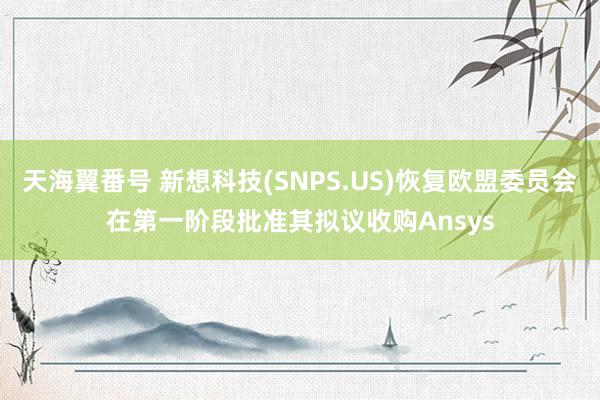 天海翼番号 新想科技(SNPS.US)恢复欧盟委员会在第一阶段批准其拟议收购Ansys